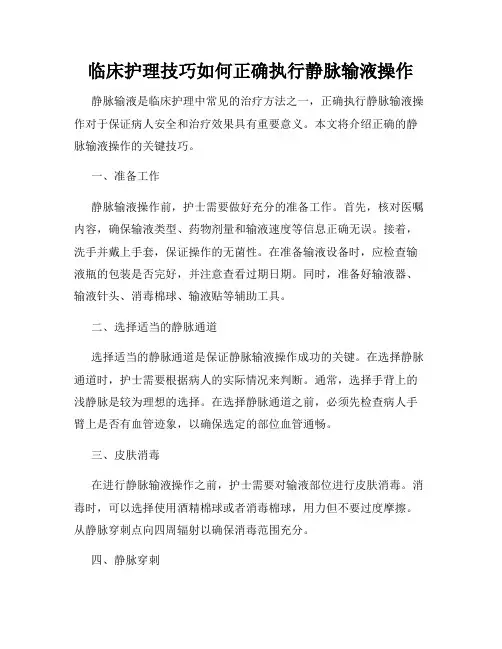 临床护理技巧如何正确执行静脉输液操作

静脉输液是临床护理中常见的治疗方法之一，正确执行静脉输液操作对于保证病人安全和治疗效果具有重要意义。本文将介绍正确的静脉输液操作的关键技巧。

一、准备工作

静脉输液操作前，护士需要做好充分的准备工作。首先，核对医嘱内容，确保输液类型、药物剂量和输液速度等信息正确无误。接着，洗手并戴上手套，保证操作的无菌性。在准备输液设备时，应检查输液瓶的包装是否完好，并注意查看过期日期。同时，准备好输液器、输液针头、消毒棉球、输液贴等辅助工具。

二、选择适当的静脉通道

选择适当的静脉通道是保证静脉输液操作成功的关键。在选择静脉通道时，护士需要根据病人的实际情况来判断。通常，选择手背上的浅静脉是较为理想的选择。在选择静脉通道之前，必须先检查病人手臂上是否有血管迹象，以确保选定的部位血管通畅。

三、皮肤消毒

在进行静脉输液操作之前，护士需要对输液部位进行皮肤消毒。消毒时，可以选择使用酒精棉球或者消毒棉球，用力但不要过度摩擦。从静脉穿刺点向四周辐射以确保消毒范围充分。

四、静脉穿刺